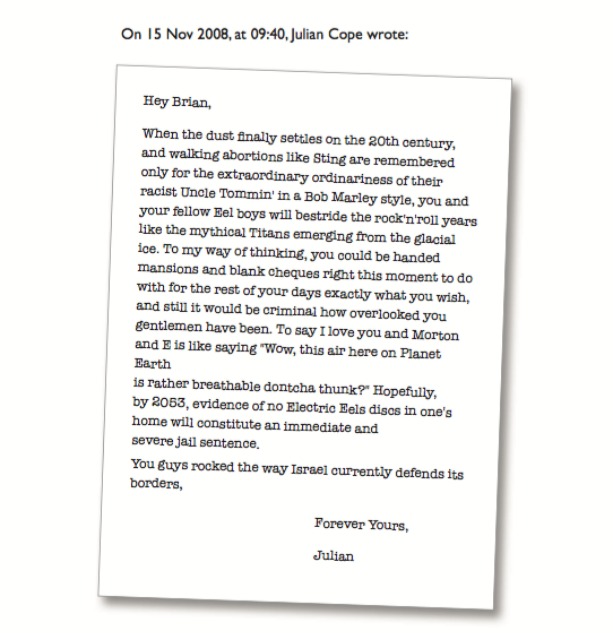 On 15 Nov 2008, at 09:40, Julian Cope wrote:

Hey Brian,

When the dust finally settles on the 20th century, and walking abortions like Sting are remembered only for the extraordinary ordinariness of their racist Uncle Tommin' in a Bob Marley style, you and your fellow Eel boys will bestride the rock'n'roll years like the mythical Titans emerging from the glacial ice. To my way of thinking, you could be handed mansions and blank cheques right this moment to do with for the rest of your days exactly what you wish, and still it would be criminal how overlooked you gentlemen have been. To say I love you and Morton and E is like saying "Wow, this air here on Planet Earth
is rather breathable dontcha thunk?" Hopefully, by 2053, evidence of no Electric Eels discs in one's home will constitute an immediate and severe jail sentence.

You guys rocked the way Israel currently defends its borders,

Forever Yours,

Julian